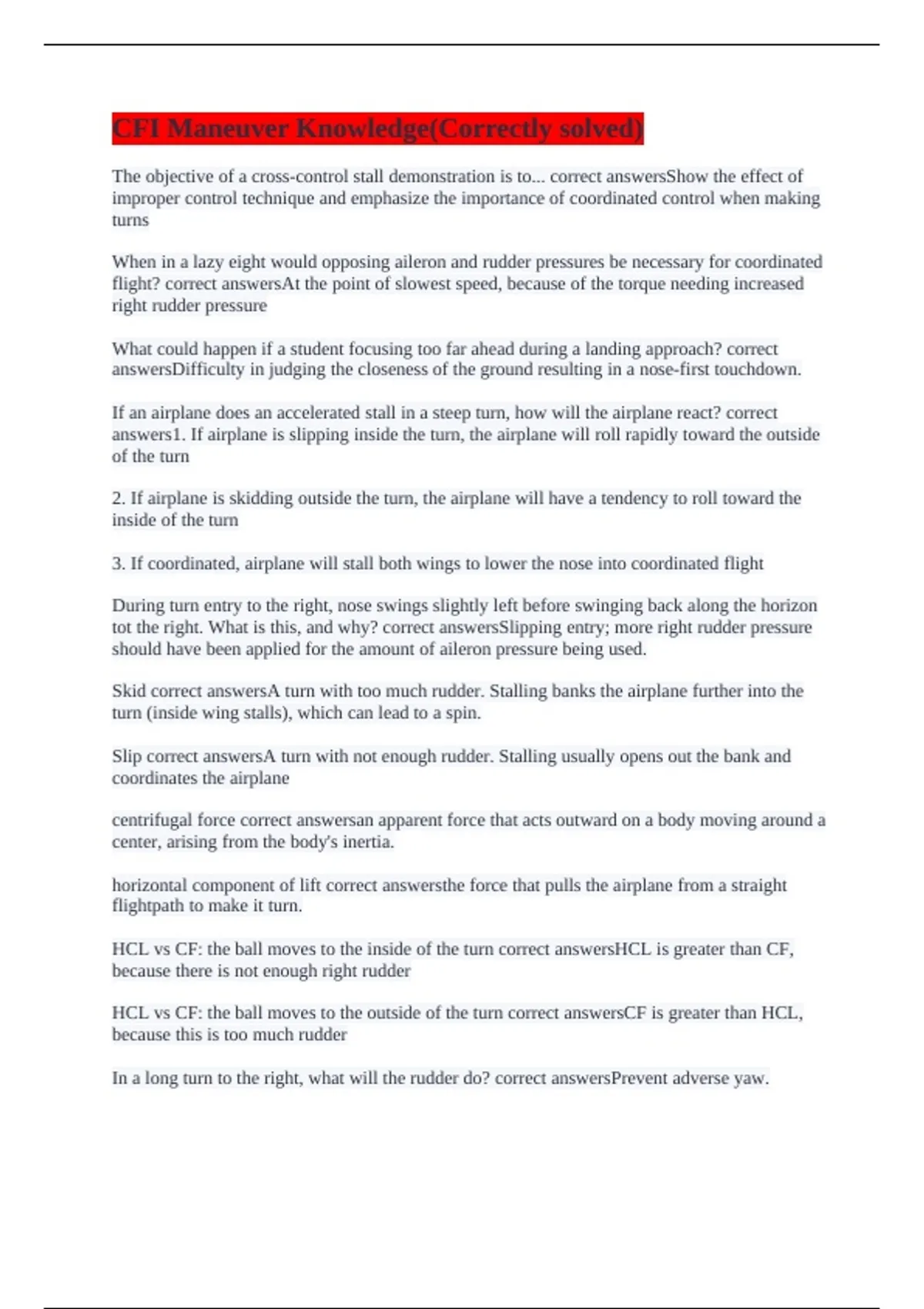 CFI Maneuver Knowledge(Correctly solved)

The objective of a cross-control stall demonstration is to... correct answersShow the effect of improper control technique and emphasize the importance of coordinated control when making turns

When in a lazy eight would opposing aileron and rudder pressures be necessary for coordinated flight? correct answersAt the point of slowest speed, because of the torque needing increased right rudder pressure

What could happen if a student focusing too far ahead during a landing approach? correct answersDifficulty in judging the closeness of the ground resulting in a nose-first touchdown.

If an airplane does an accelerated stall in a steep turn, how will the airplane react? correct answers1. If airplane is slipping inside the turn, the airplane will roll rapidly toward the outside of the turn

2. If airplane is skidding outside the turn, the airplane will have a tendency to roll toward the inside of the turn

3. If coordinated, airplane will stall both wings to lower the nose into coordinated flight

During turn entry to the right, nose swings slightly left before swinging back along the horizon tot the right. What is this, and why? correct answersSlipping entry; more right rudder pressure should have been applied for the amount of aileron pressure being used.

Skid correct answersA turn with too much rudder. Stalling banks the airplane further into the turn (inside wing stalls), which can lead to a spin.

Slip correct answersA turn with not enough rudder. Stalling usually opens out the bank and coordinates the airplane

centrifugal force correct answersan apparent force that acts outward on a body moving around a center, arising from the body's inertia.

horizontal component of lift correct answersthe force that pulls the airplane from a straight flightpath to make it turn.

HCL vs CF: the ball moves to the inside of the turn correct answersHCL is greater than CF, because there is not enough right rudder

HCL vs CF: the ball moves to the outside of the turn correct answersCF is greater than HCL, because this is too much rudder

In a long turn to the right, what will the rudder do? correct answersPrevent adverse yaw.